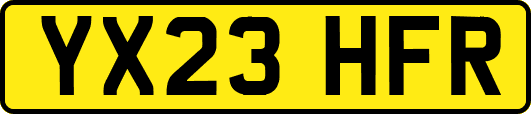 YX23 HFR